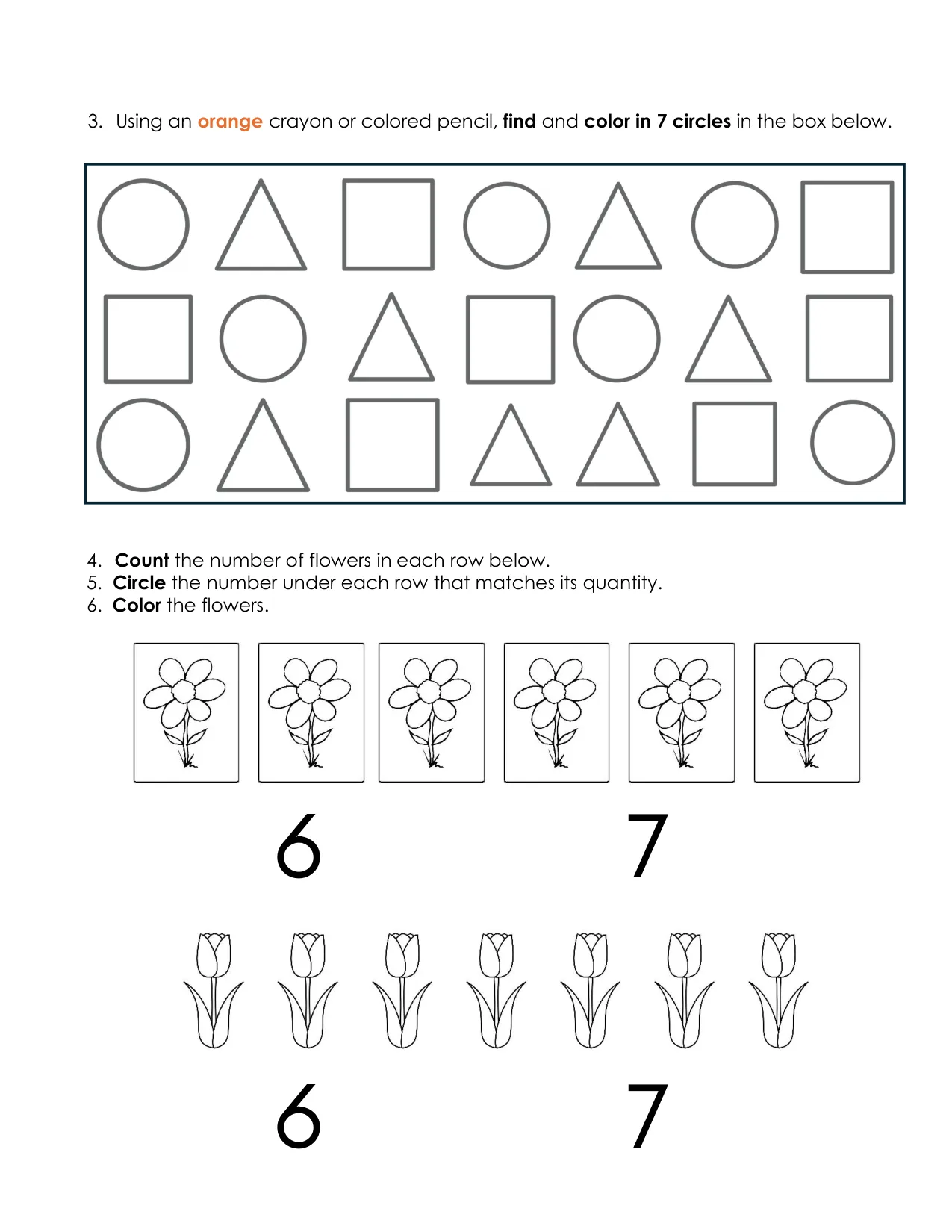 3. Using an orange crayon or colored pencil, find and color in 7 circles in the box below.

4. Count the number of flowers in each row below.
5. Circle the number under each row that matches its quantity.
6. Color the flowers.

6 7

6 7